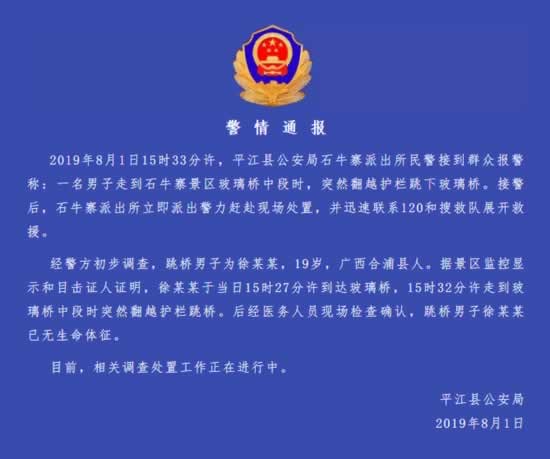 警情通报

2019年8月1日15时33分许，平江县公安局石牛寨派出所民警接到群众报警称：一名男子走到石牛寨景区玻璃桥中段时，突然翻越护栏跳下玻璃桥。接警后，石牛寨派出所立即派出警力赶赴现场处置，并迅速联系120和搜救队展开救援。

经警方初步调查，跳桥男子为徐某某，19岁，广西合浦县人。据景区监控显示和目击证人证明，徐某某于当日15时27分许到达玻璃桥，15时32分许走到玻璃桥中段时突然翻越护栏跳桥。后经医务人员现场检查确认，跳桥男子徐某某已无生命体征。

目前，相关调查处置工作正在进行中。

平江县公安局
2019年8月1日